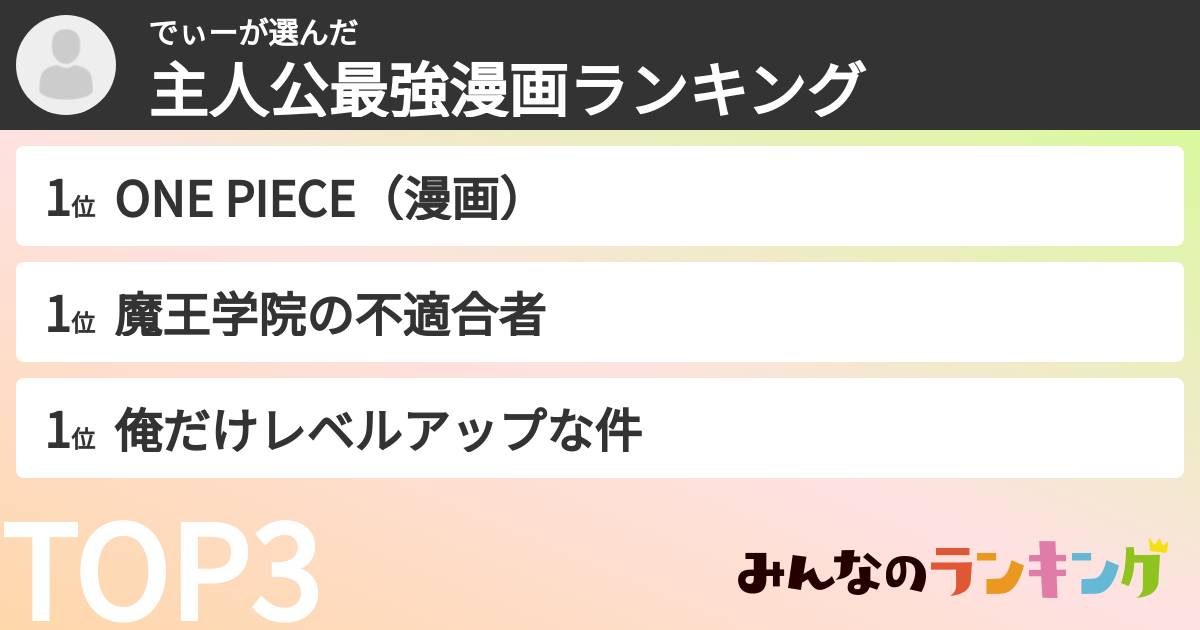 でぃーが選んだ
主人公最強漫画ランキング

1位 ONE PIECE（漫画）

1位 魔王学院の不適合者

1位 俺だけレベルアップな件

TOP3

みんなのランキング